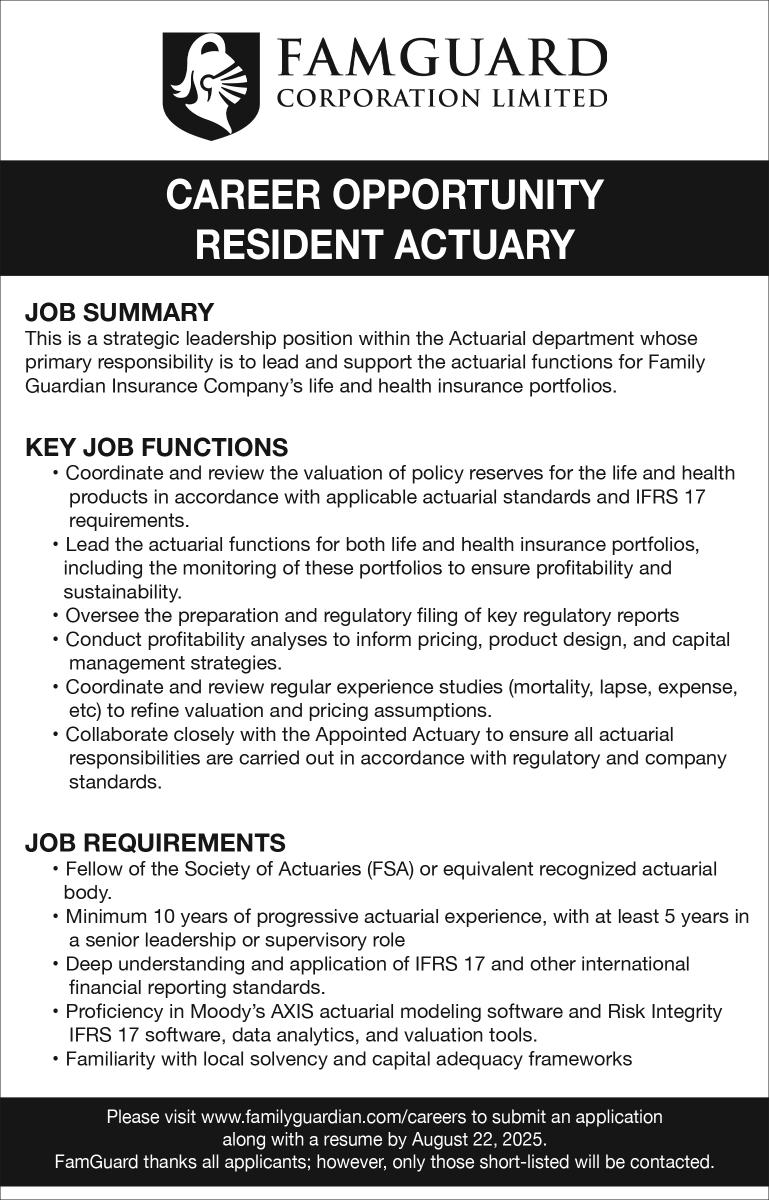 FAMGUARD
CORPORATION LIMITED

CAREER OPPORTUNITY
RESIDENT ACTUARY

JOB SUMMARY
This is a strategic leadership position within the Actuarial department whose primary responsibility is to lead and support the actuarial functions for Family Guardian Insurance Company's life and health insurance portfolios.

KEY JOB FUNCTIONS
• Coordinate and review the valuation of policy reserves for the life and health products in accordance with applicable actuarial standards and IFRS 17 requirements.
• Lead the actuarial functions for both life and health insurance portfolios, including the monitoring of these portfolios to ensure profitability and sustainability.
• Oversee the preparation and regulatory filing of key regulatory reports
• Conduct profitability analyses to inform pricing, product design, and capital management strategies.
• Coordinate and review regular experience studies (mortality, lapse, expense, etc) to refine valuation and pricing assumptions.
• Collaborate closely with the Appointed Actuary to ensure all actuarial responsibilities are carried out in accordance with regulatory and company standards.

JOB REQUIREMENTS
• Fellow of the Society of Actuaries (FSA) or equivalent recognized actuarial body.
• Minimum 10 years of progressive actuarial experience, with at least 5 years in a senior leadership or supervisory role
• Deep understanding and application of IFRS 17 and other international financial reporting standards.
• Proficiency in Moody's AXIS actuarial modeling software and Risk Integrity IFRS 17 software, data analytics, and valuation tools.
• Familiarity with local solvency and capital adequacy frameworks

Please visit www.familyguardian.com/careers to submit an application along with a resume by August 22, 2025.
FamGuard thanks all applicants; however, only those short-listed will be contacted.